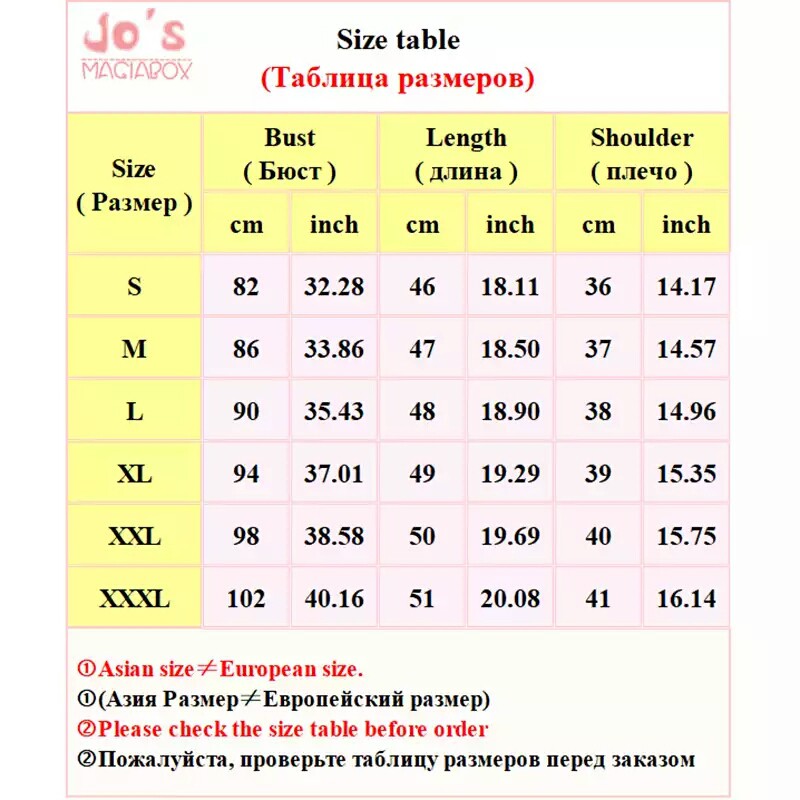 Jo's MAGIABOX

Size table
(Таблица размеров)

| Size ( Размер ) | Bust ( Бюст ) cm | Bust ( Бюст ) inch | Length ( длина ) cm | Length ( длина ) inch | Shoulder ( плечо ) cm | Shoulder ( плечо ) inch |
|---|---|---|---|---|---|---|
| S | 82 | 32.28 | 46 | 18.11 | 36 | 14.17 |
| M | 86 | 33.86 | 47 | 18.50 | 37 | 14.57 |
| L | 90 | 35.43 | 48 | 18.90 | 38 | 14.96 |
| XL | 94 | 37.01 | 49 | 19.29 | 39 | 15.35 |
| XXL | 98 | 38.58 | 50 | 19.69 | 40 | 15.75 |
| XXXL | 102 | 40.16 | 51 | 20.08 | 41 | 16.14 |

①Asian size≠European size.
①(Азия Размер≠Европейский размер)
②Please check the size table before order
②Пожалуйста, проверьте таблицу размеров перед заказом